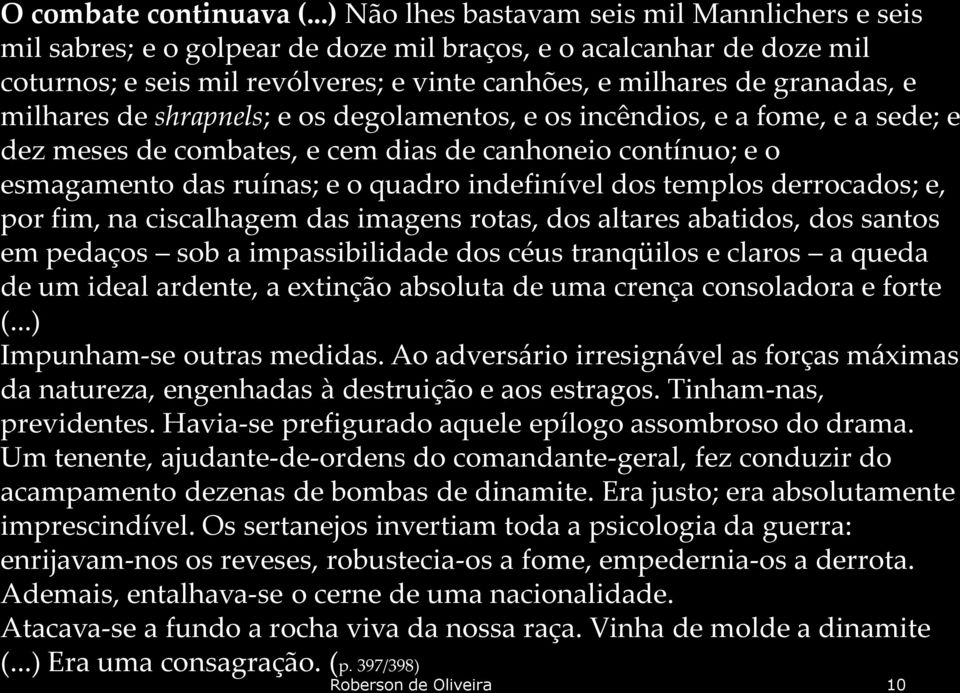 O combate continuava (...) Não lhes bastavam seis mil Mannlichers e seis mil sabres; e o golpear de doze mil braços, e o acalcanhar de doze mil coturnos; e seis mil revólveres; e vinte canhões, e milhares de granadas, e milhares de shrapnels; e os degolamentos, e os incêndios, e a fome, e a sede; e dez meses de combates, e cem dias de canhoneio contínuo; e o esmagamento das ruínas; e o quadro indefinível dos templos derrocados; e, por fim, na ciscalhagem das imagens rotas, dos altares abatidos, dos santos em pedaços – sob a impassibilidade dos céus tranqüilos e claros – a queda de um ideal ardente, a extinção absoluta de uma crença consoladora e forte (...)
Impunham-se outras medidas. Ao adversário irresignável as forças máximas da natureza, engenhadas à destruição e aos estragos. Tinham-nas, previdentes. Havia-se prefigurado aquele epílogo assombroso do drama. Um tenente, ajudante-de-ordens do comandante-geral, fez conduzir do acampamento dezenas de bombas de dinamite. Era justo; era absolutamente imprescindível. Os sertanejos invertiam toda a psicologia da guerra: enrijavam-nos os reveses, robustecia-os a fome, empedernia-os a derrota. Ademais, entalhava-se o cerne de uma nacionalidade.
Atacava-se a fundo a rocha viva da nossa raça. Vinha de molde a dinamite (...) Era uma consagração. (p. 397/398)
Roberson de Oliveira 10